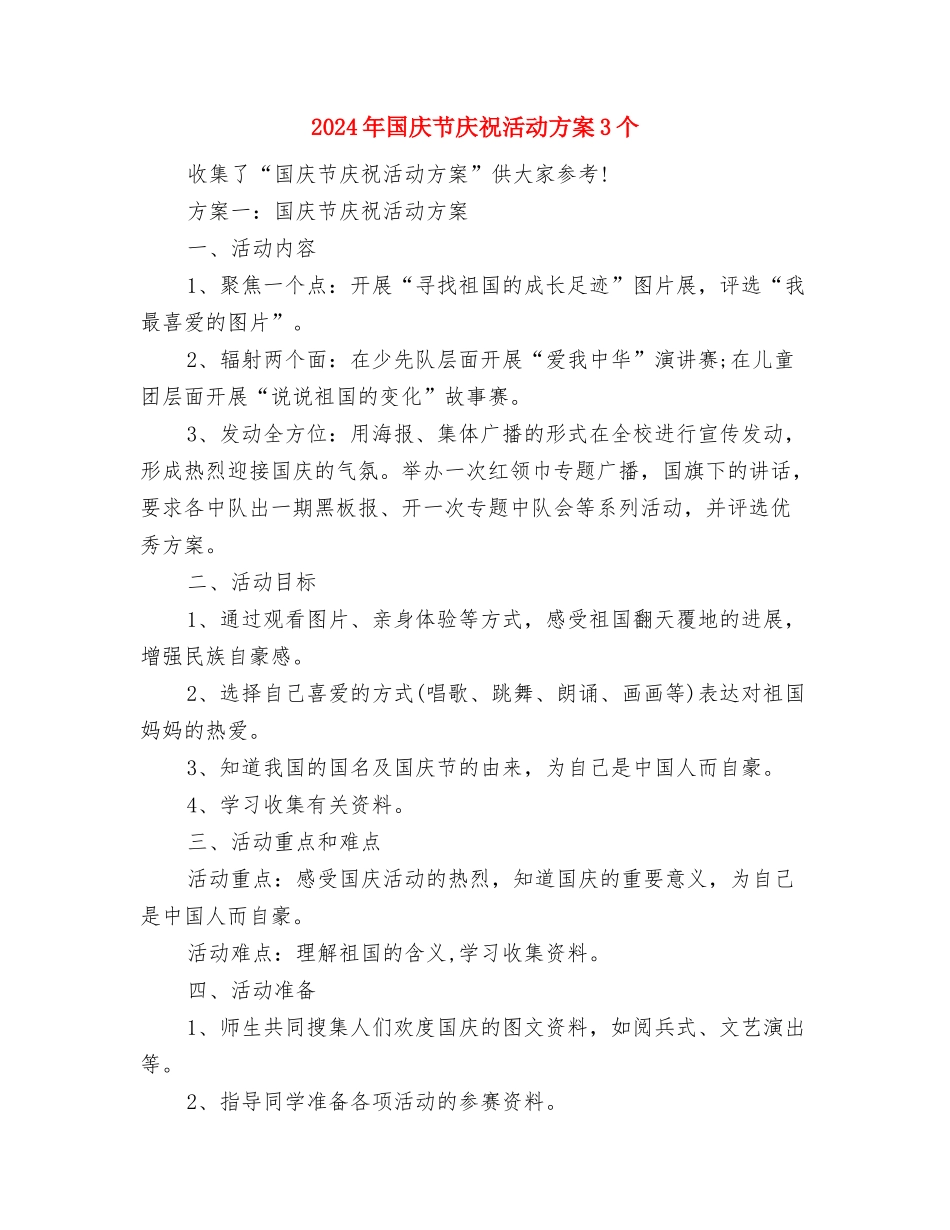 2024年国庆节庆祝活动方案3个

收集了“国庆节庆祝活动方案”供大家参考!

方案一：国庆节庆祝活动方案

一、活动内容

1、聚焦一个点：开展“寻找祖国的成长足迹”图片展，评选“我最喜爱的图片”。

2、辐射两个面：在少先队层面开展“爱我中华”演讲赛;在儿童团层面开展“说说祖国的变化”故事赛。

3、发动全方位：用海报、集体广播的形式在全校进行宣传发动，形成热烈迎接国庆的气氛。举办一次红领巾专题广播，国旗下的讲话，要求各中队出一期黑板报、开一次专题中队会等系列活动，并评选优秀方案。

二、活动目标

1、通过观看图片、亲身体验等方式，感受祖国翻天覆地的进展，增强民族自豪感。

2、选择自己喜爱的方式(唱歌、跳舞、朗诵、画画等)表达对祖国妈妈的热爱。

3、知道我国的国名及国庆节的由来，为自己是中国人而自豪。

4、学习收集有关资料。

三、活动重点和难点

活动重点：感受国庆活动的热烈，知道国庆的重要意义，为自己是中国人而自豪。

活动难点：理解祖国的含义,学习收集资料。

四、活动准备

1、师生共同搜集人们欢度国庆的图文资料，如阅兵式、文艺演出等。

2、指导同学准备各项活动的参赛资料。